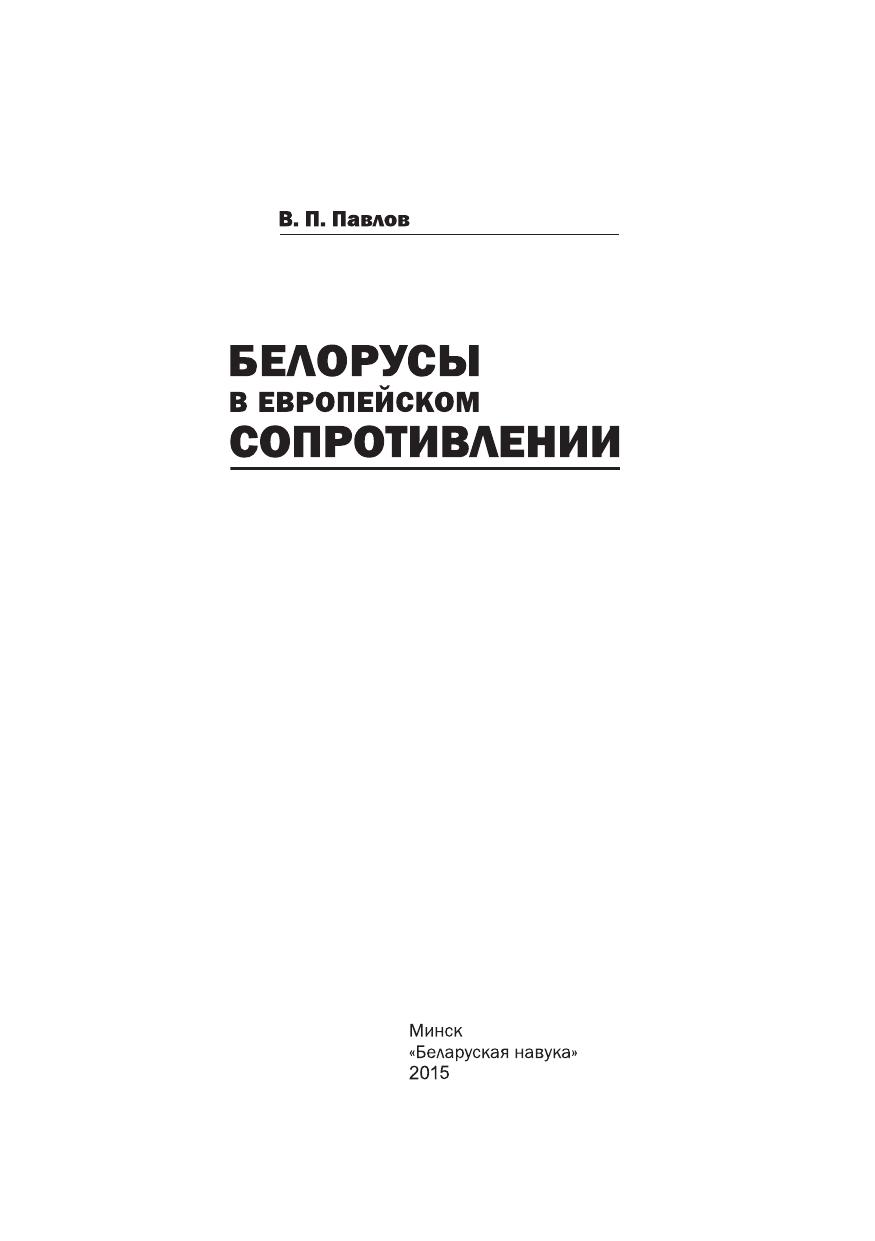 В. П. Павлов

БЕЛОРУСЫ
В ЕВРОПЕЙСКОМ
СОПРОТИВЛЕНИИ

Минск
«Беларуская навука»
2015